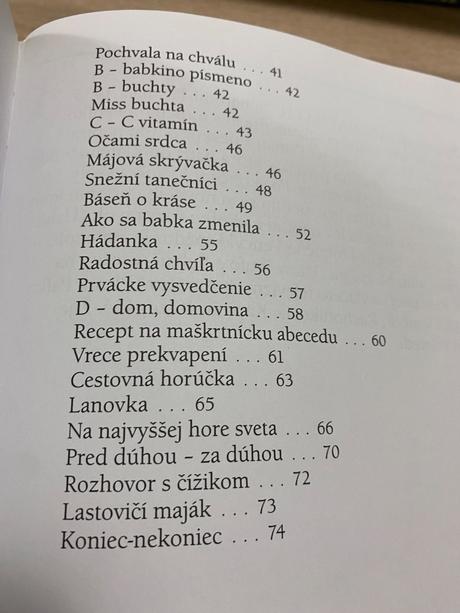 Pochvala na chválu . . . 41
B – babkino písmeno . . . 42
B – buchty . . . 42
Miss buchta . . . 42
C – C vitamín . . . 43
Očami srdca . . . 46
Májová skrývačka . . . 46
Snežní tanečníci . . . 48
Báseň o kráse . . . 49
Ako sa babka zmenila . . . 52
Hádanka . . . 55
Radostná chvíľa . . . 56
Prvácke vysvedčenie . . . 57
D – dom, domovina . . . 58
Recept na maškrtnícku abecedu . . . 60
Vrece prekvapení . . . 61
Cestovná horúčka . . . 63
Lanovka . . . 65
Na najvyššej hore sveta . . . 66
Pred dúhou – za dúhou . . . 70
Rozhovor s čížikom . . . 72
Lastovičí maják . . . 73
Koniec-nekoniec . . . 74